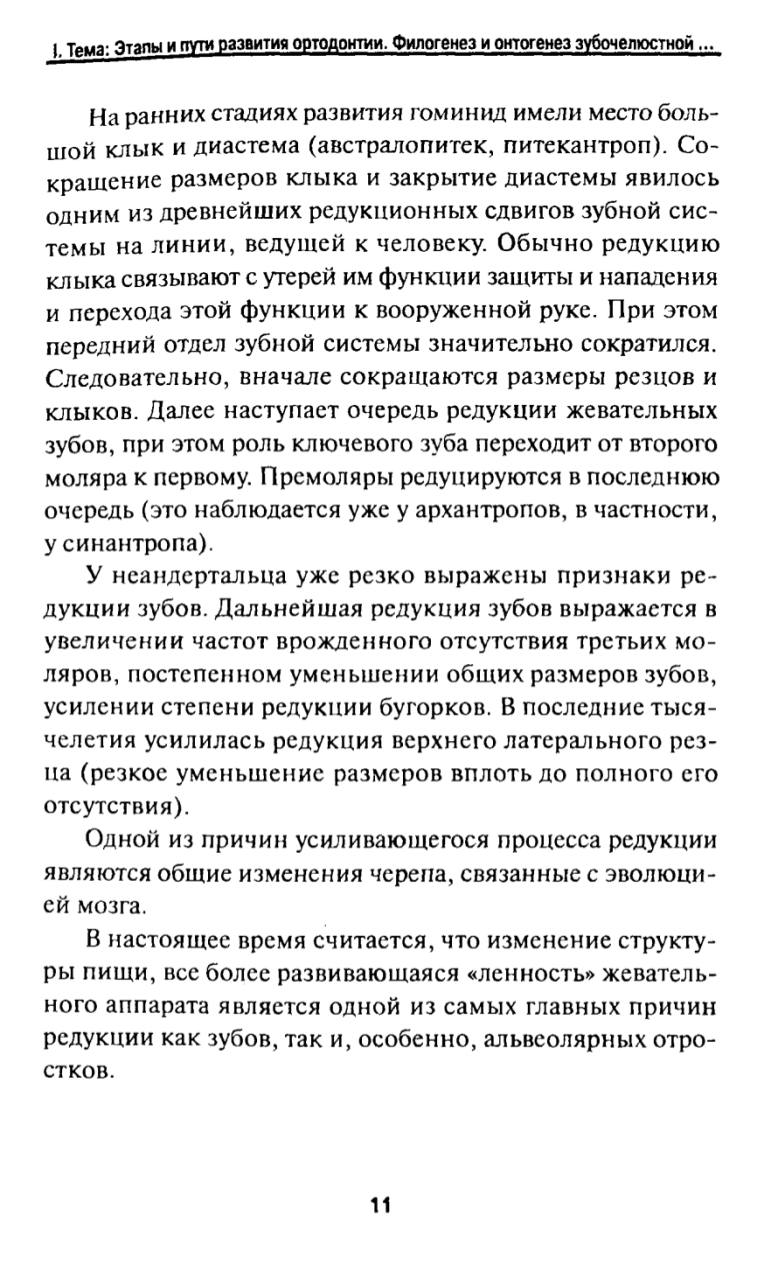 I. Тема: Этапы и пути развития ортодонтии. Филогенез и онтогенез зубочелюстной ...

На ранних стадиях развития гоминид имели место большой клык и диастема (австралопитек, питекантроп). Сокращение размеров клыка и закрытие диастемы явилось одним из древнейших редукционных сдвигов зубной системы на линии, ведущей к человеку. Обычно редукцию клыка связывают с утерей им функции защиты и нападения и перехода этой функции к вооруженной руке. При этом передний отдел зубной системы значительно сократился. Следовательно, вначале сокращаются размеры резцов и клыков. Далее наступает очередь редукции жевательных зубов, при этом роль ключевого зуба переходит от второго моляра к первому. Премоляры редуцируются в последнюю очередь (это наблюдается уже у архантропов, в частности, у синантропа).

У неандертальца уже резко выражены признаки редукции зубов. Дальнейшая редукция зубов выражается в увеличении частот врожденного отсутствия третьих моляров, постепенном уменьшении общих размеров зубов, усилении степени редукции бугорков. В последние тысячелетия усилилась редукция верхнего латерального резца (резкое уменьшение размеров вплоть до полного его отсутствия).

Одной из причин усиливающегося процесса редукции являются общие изменения черепа, связанные с эволюцией мозга.

В настоящее время считается, что изменение структуры пищи, все более развивающаяся «ленность» жевательного аппарата является одной из самых главных причин редукции как зубов, так и, особенно, альвеолярных отростков.

11